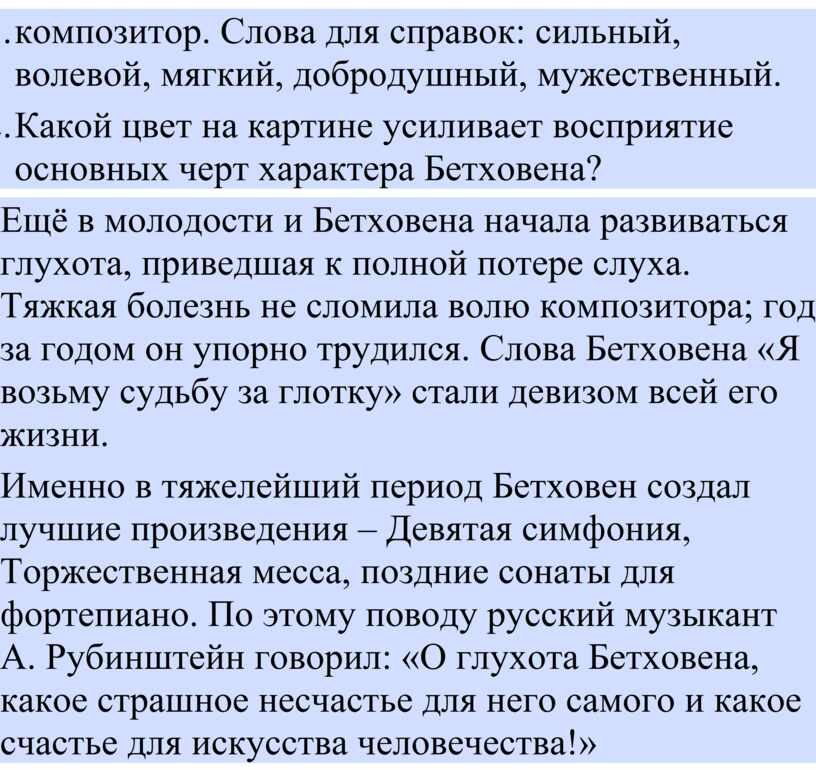 .композитор. Слова для справок: сильный, волевой, мягкий, добродушный, мужественный.

.Какой цвет на картине усиливает восприятие основных черт характера Бетховена?

Ещё в молодости и Бетховена начала развиваться глухота, приведшая к полной потере слуха. Тяжкая болезнь не сломила волю композитора; год за годом он упорно трудился. Слова Бетховена «Я возьму судьбу за глотку» стали девизом всей его жизни.

Именно в тяжелейший период Бетховен создал лучшие произведения – Девятая симфония, Торжественная месса, поздние сонаты для фортепиано. По этому поводу русский музыкант А. Рубинштейн говорил: «О глухота Бетховена, какое страшное несчастье для него самого и какое счастье для искусства человечества!»